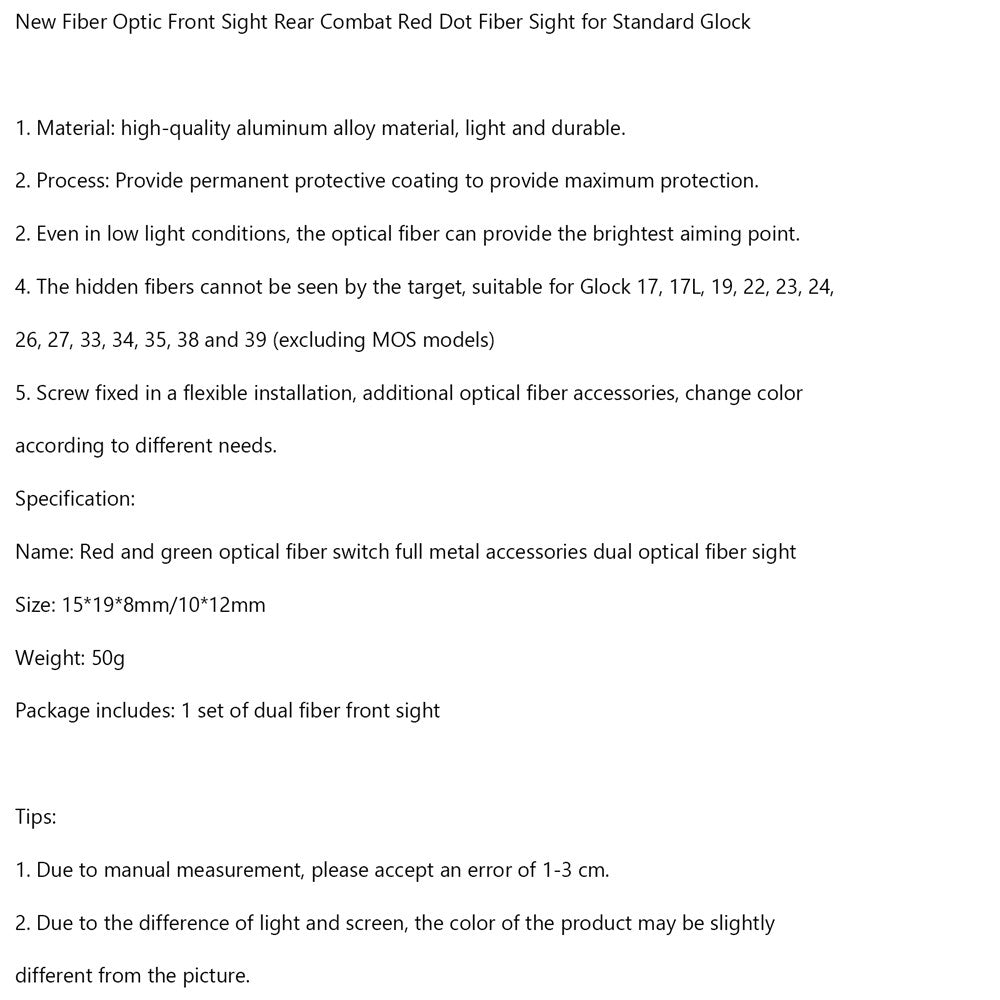 New Fiber Optic Front Sight Rear Combat Red Dot Fiber Sight for Standard Glock

1. Material: high-quality aluminum alloy material, light and durable.

2. Process: Provide permanent protective coating to provide maximum protection.

2. Even in low light conditions, the optical fiber can provide the brightest aiming point.

4. The hidden fibers cannot be seen by the target, suitable for Glock 17, 17L, 19, 22, 23, 24, 26, 27, 33, 34, 35, 38 and 39 (excluding MOS models)

5. Screw fixed in a flexible installation, additional optical fiber accessories, change color according to different needs.

Specification:

Name: Red and green optical fiber switch full metal accessories dual optical fiber sight

Size: 15*19*8mm/10*12mm

Weight: 50g

Package includes: 1 set of dual fiber front sight

Tips:

1. Due to manual measurement, please accept an error of 1-3 cm.

2. Due to the difference of light and screen, the color of the product may be slightly different from the picture.